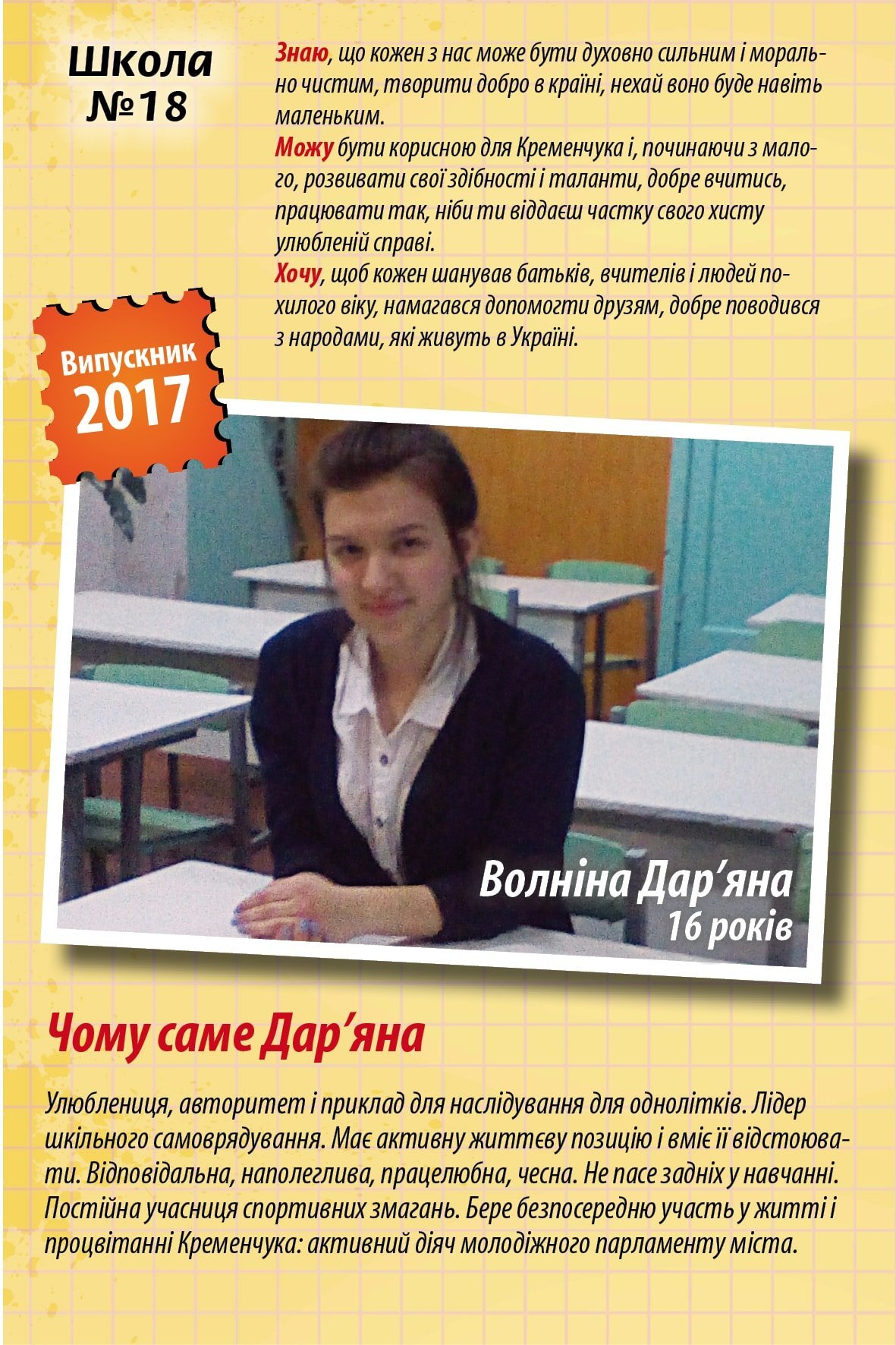 Школа
№18

Знаю, що кожен з нас може бути духовно сильним і морально чистим, творити добро в країні, нехай воно буде навіть маленьким.
Можу бути корисною для Кременчука і, починаючи з малого, розвивати свої здібності і таланти, добре вчитись, працювати так, ніби ти віддаєш частку свого хисту улюбленій справі.
Хочу, щоб кожен шанував батьків, вчителів і людей похилого віку, намагався допомогти друзям, добре поводився з народами, які живуть в Україні.

Випускник
2017

Волніна Дар'яна
16 років

Чому саме Дар'яна

Улюблениця, авторитет і приклад для наслідування для однолітків. Лідер шкільного самоврядування. Має активну життєву позицію і вміє її відстоювати. Відповідальна, наполеглива, працелюбна, чесна. Не пасе задніх у навчанні. Постійна учасниця спортивних змагань. Бере безпосередню участь у житті і процвітанні Кременчука: активний діяч молодіжного парламенту міста.